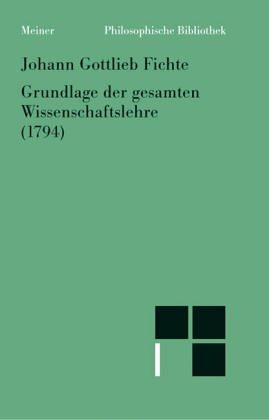 Meiner Philosophische Bibliothek

Johann Gottlieb Fichte

Grundlage der gesamten Wissenschaftslehre (1794)